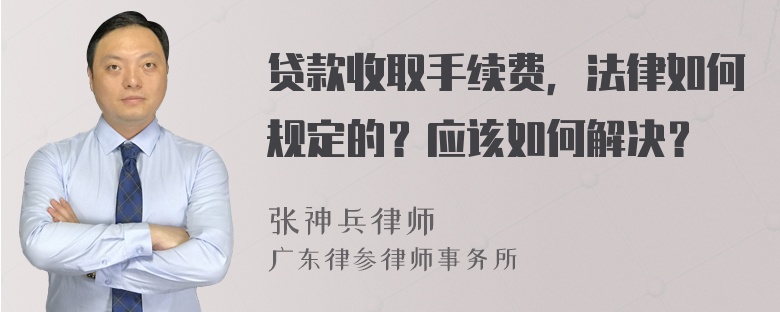 贷款收取手续费，法律如何规定的？应该如何解决？

张神兵律师
广东律参律师事务所